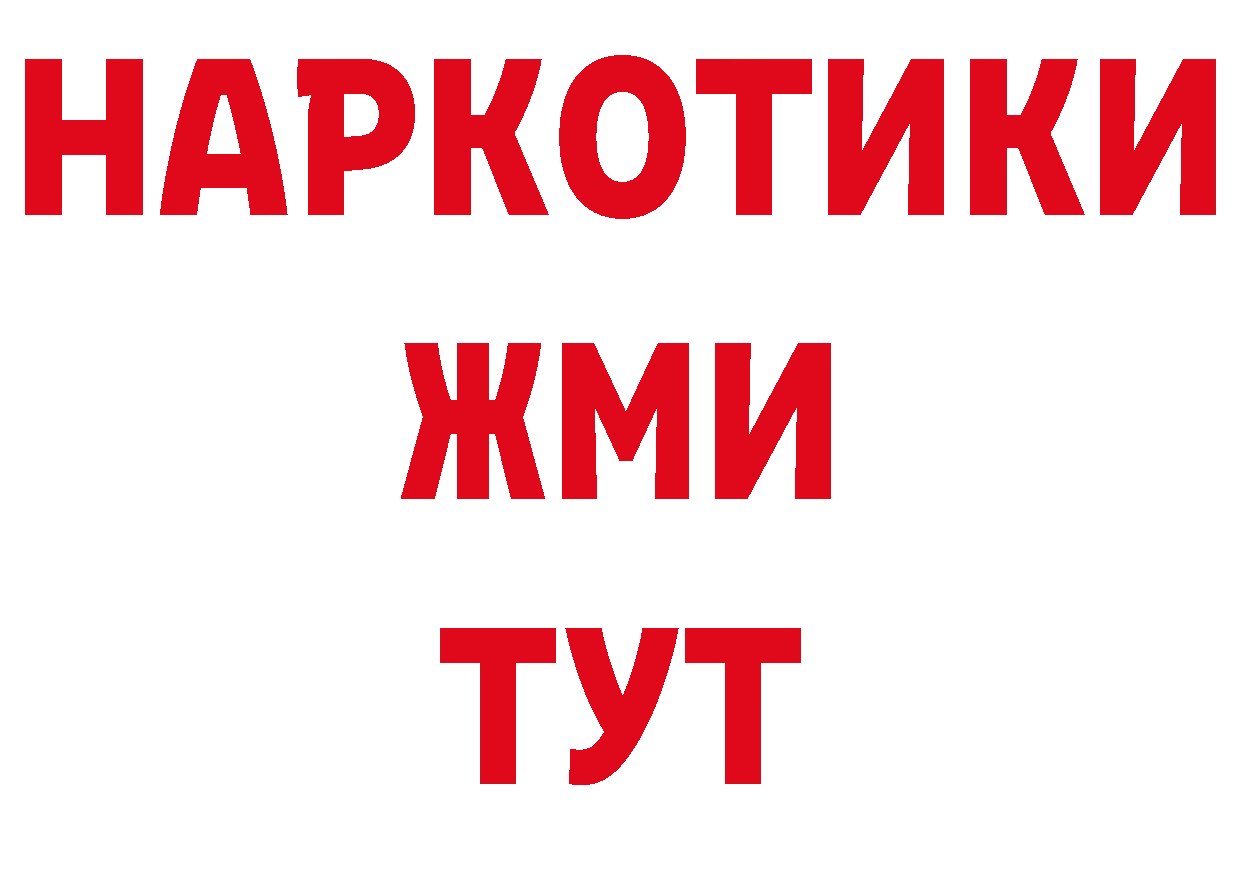 НАРКОТИКИ
ЖМИ
ТУТ